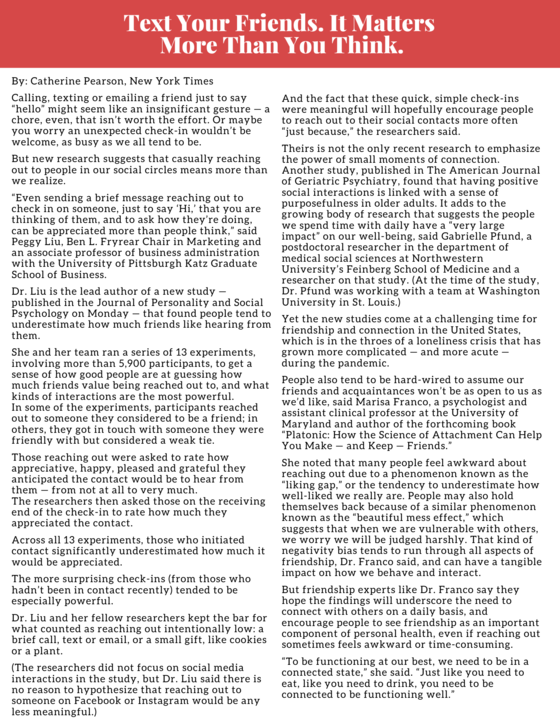 Text Your Friends. It Matters More Than You Think.

By: Catherine Pearson, New York Times

Calling, texting or emailing a friend just to say "hello" might seem like an insignificant gesture — a chore, even, that isn't worth the effort. Or maybe you worry an unexpected check-in wouldn't be welcome, as busy as we all tend to be.

But new research suggests that casually reaching out to people in our social circles means more than we realize.

"Even sending a brief message reaching out to check in on someone, just to say 'Hi,' that you are thinking of them, and to ask how they're doing, can be appreciated more than people think," said Peggy Liu, Ben L. Fryrear Chair in Marketing and an associate professor of business administration with the University of Pittsburgh Katz Graduate School of Business.

Dr. Liu is the lead author of a new study — published in the Journal of Personality and Social Psychology on Monday — that found people tend to underestimate how much friends like hearing from them.

She and her team ran a series of 13 experiments, involving more than 5,900 participants, to get a sense of how good people are at guessing how much friends value being reached out to, and what kinds of interactions are the most powerful.
In some of the experiments, participants reached out to someone they considered to be a friend; in others, they got in touch with someone they were friendly with but considered a weak tie.

Those reaching out were asked to rate how appreciative, happy, pleased and grateful they anticipated the contact would be to hear from them — from not at all to very much.
The researchers then asked those on the receiving end of the check-in to rate how much they appreciated the contact.

Across all 13 experiments, those who initiated contact significantly underestimated how much it would be appreciated.

The more surprising check-ins (from those who hadn't been in contact recently) tended to be especially powerful.

Dr. Liu and her fellow researchers kept the bar for what counted as reaching out intentionally low: a brief call, text or email, or a small gift, like cookies or a plant.

(The researchers did not focus on social media interactions in the study, but Dr. Liu said there is no reason to hypothesize that reaching out to someone on Facebook or Instagram would be any less meaningful.)

And the fact that these quick, simple check-ins were meaningful will hopefully encourage people to reach out to their social contacts more often "just because," the researchers said.

Theirs is not the only recent research to emphasize the power of small moments of connection. Another study, published in The American Journal of Geriatric Psychiatry, found that having positive social interactions is linked with a sense of purposefulness in older adults. It adds to the growing body of research that suggests the people we spend time with daily have a "very large impact" on our well-being, said Gabrielle Pfund, a postdoctoral researcher in the department of medical social sciences at Northwestern University's Feinberg School of Medicine and a researcher on that study. (At the time of the study, Dr. Pfund was working with a team at Washington University in St. Louis.)

Yet the new studies come at a challenging time for friendship and connection in the United States, which is in the throes of a loneliness crisis that has grown more complicated — and more acute — during the pandemic.

People also tend to be hard-wired to assume our friends and acquaintances won't be as open to us as we'd like, said Marisa Franco, a psychologist and assistant clinical professor at the University of Maryland and author of the forthcoming book "Platonic: How the Science of Attachment Can Help You Make — and Keep — Friends."

She noted that many people feel awkward about reaching out due to a phenomenon known as the "liking gap," or the tendency to underestimate how well-liked we really are. People may also hold themselves back because of a similar phenomenon known as the "beautiful mess effect," which suggests that when we are vulnerable with others, we worry we will be judged harshly. That kind of negativity bias tends to run through all aspects of friendship, Dr. Franco said, and can have a tangible impact on how we behave and interact.

But friendship experts like Dr. Franco say they hope the findings will underscore the need to connect with others on a daily basis, and encourage people to see friendship as an important component of personal health, even if reaching out sometimes feels awkward or time-consuming.

"To be functioning at our best, we need to be in a connected state," she said. "Just like you need to eat, like you need to drink, you need to be connected to be functioning well."